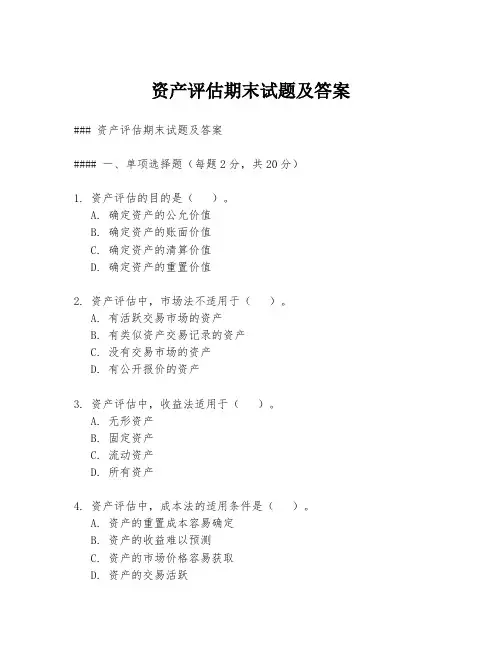 资产评估期末试题及答案

### 资产评估期末试题及答案

#### 一、单项选择题（每题2分，共20分）

1. 资产评估的目的是（　）。
A. 确定资产的公允价值
B. 确定资产的账面价值
C. 确定资产的清算价值
D. 确定资产的重置价值

2. 资产评估中，市场法不适用于（　）。
A. 有活跃交易市场的资产
B. 有类似资产交易记录的资产
C. 没有交易市场的资产
D. 有公开报价的资产

3. 资产评估中，收益法适用于（　）。
A. 无形资产
B. 固定资产
C. 流动资产
D. 所有资产

4. 资产评估中，成本法的适用条件是（　）。
A. 资产的重置成本容易确定
B. 资产的收益难以预测
C. 资产的市场价格容易获取
D. 资产的交易活跃